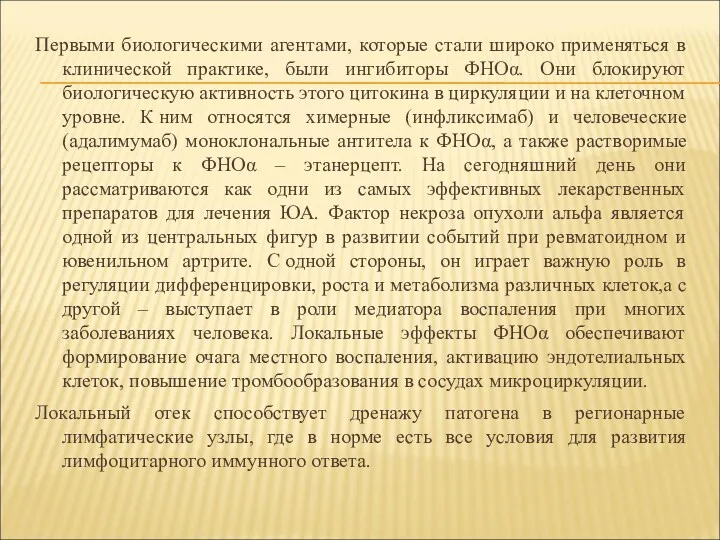 Первыми биологическими агентами, которые стали широко применяться в клинической практике, были ингибиторы ФНОα. Они блокируют биологическую активность этого цитокина в циркуляции и на клеточном уровне. К ним относятся химерные (инфликсимаб) и человеческие (адалимумаб) моноклональные антитела к ФНОα, а также растворимые рецепторы к ФНОα – этанерцепт. На сегодняшний день они рассматриваются как одни из самых эффективных лекарственных препаратов для лечения ЮА. Фактор некроза опухоли альфа является одной из центральных фигур в развитии событий при ревматоидном и ювенильном артрите. С одной стороны, он играет важную роль в регуляции дифференцировки, роста и метаболизма различных клеток,а с другой – выступает в роли медиатора воспаления при многих заболеваниях человека. Локальные эффекты ФНОα обеспечивают формирование очага местного воспаления, активацию эндотелиальных клеток, повышение тромбообразования в сосудах микроциркуляции.

Локальный отек способствует дренажу патогена в регионарные лимфатические узлы, где в норме есть все условия для развития лимфоцитарного иммунного ответа.